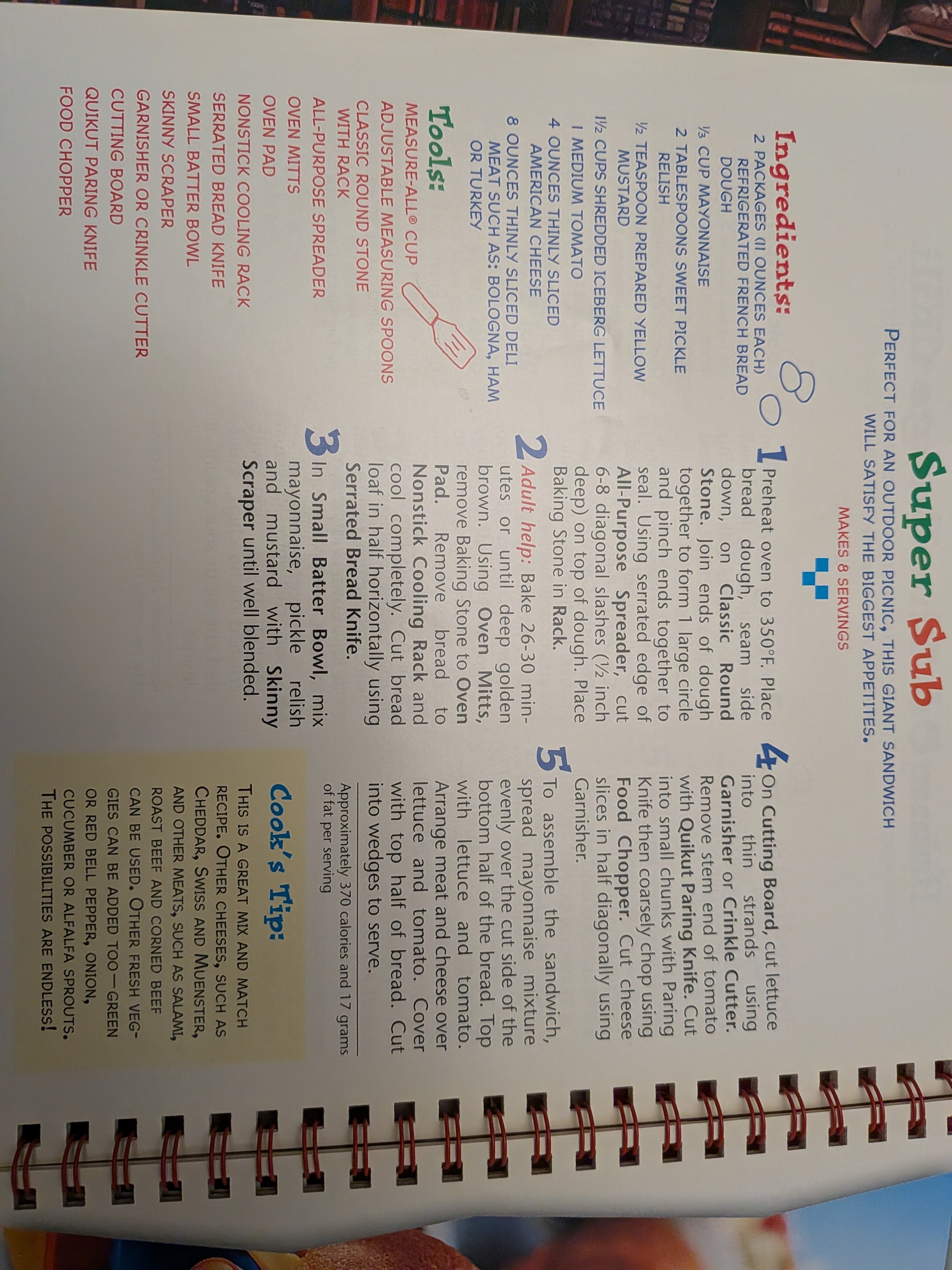 Super Sub

PERFECT FOR AN OUTDOOR PICNIC, THIS GIANT SANDWICH WILL SATISFY THE BIGGEST APPETITES.

MAKES 8 SERVINGS

Ingredients:
2 PACKAGES (11 OUNCES EACH) REFRIGERATED FRENCH BREAD DOUGH
⅓ CUP MAYONNAISE
2 TABLESPOONS SWEET PICKLE RELISH
½ TEASPOON PREPARED YELLOW MUSTARD
1½ CUPS SHREDDED ICEBERG LETTUCE
1 MEDIUM TOMATO
4 OUNCES THINLY SLICED AMERICAN CHEESE
8 OUNCES THINLY SLICED DELI MEAT SUCH AS: BOLOGNA, HAM OR TURKEY

Tools:
MEASURE-ALL® CUP
ADJUSTABLE MEASURING SPOONS
CLASSIC ROUND STONE WITH RACK
ALL-PURPOSE SPREADER
OVEN MITTS
OVEN PAD
NONSTICK COOLING RACK
SERRATED BREAD KNIFE
SMALL BATTER BOWL
SKINNY SCRAPER
GARNISHER OR CRINKLE CUTTER
CUTTING BOARD
QUIKUT PARING KNIFE
FOOD CHOPPER

1 Preheat oven to 350°F. Place bread dough, seam side down, on Classic Round Stone. Join ends of dough together to form 1 large circle and pinch ends together to seal. Using serrated edge of All-Purpose Spreader, cut 6-8 diagonal slashes (½ inch deep) on top of dough. Place Baking Stone in Rack.

2 Adult help: Bake 26-30 minutes or until deep golden brown. Using Oven Mitts, remove Baking Stone to Oven Pad. Remove bread to Nonstick Cooling Rack and cool completely. Cut bread loaf in half horizontally using Serrated Bread Knife.

3 In Small Batter Bowl, mix mayonnaise, pickle relish and mustard with Skinny Scraper until well blended.

4 On Cutting Board, cut lettuce into thin strands using Garnisher or Crinkle Cutter. Remove stem end of tomato with Quikut Paring Knife. Cut into small chunks with Paring Knife then coarsely chop using Food Chopper. Cut cheese slices in half diagonally using Garnisher.

5 To assemble the sandwich, spread mayonnaise mixture evenly over the cut side of the bottom half of the bread. Top with lettuce and tomato. Arrange meat and cheese over lettuce and tomato. Cover with top half of bread. Cut into wedges to serve.

Approximately 370 calories and 17 grams of fat per serving

Cook's Tip:
THIS IS A GREAT MIX AND MATCH RECIPE. OTHER CHEESES, SUCH AS CHEDDAR, SWISS AND MUENSTER, AND OTHER MEATS, SUCH AS SALAMI, ROAST BEEF AND CORNED BEEF CAN BE USED. OTHER FRESH VEGGIES CAN BE ADDED TOO—GREEN OR RED BELL PEPPER, ONION, CUCUMBER OR ALFALFA SPROUTS. THE POSSIBILITIES ARE ENDLESS!